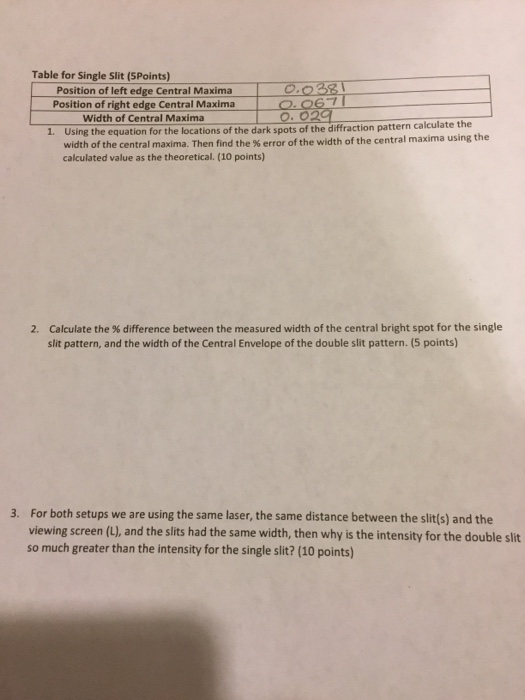 Table for Single Slit (5Points)

| Position of left edge Central Maxima | 0.0381 |
|---|---|
| Position of right edge Central Maxima | 0.0671 |
| Width of Central Maxima | 0.029 |

1. Using the equation for the locations of the dark spots of the diffraction pattern calculate the width of the central maxima. Then find the % error of the width of the central maxima using the calculated value as the theoretical. (10 points)

2. Calculate the % difference between the measured width of the central bright spot for the single slit pattern, and the width of the Central Envelope of the double slit pattern. (5 points)

3. For both setups we are using the same laser, the same distance between the slit(s) and the viewing screen (L), and the slits had the same width, then why is the intensity for the double slit so much greater than the intensity for the single slit? (10 points)